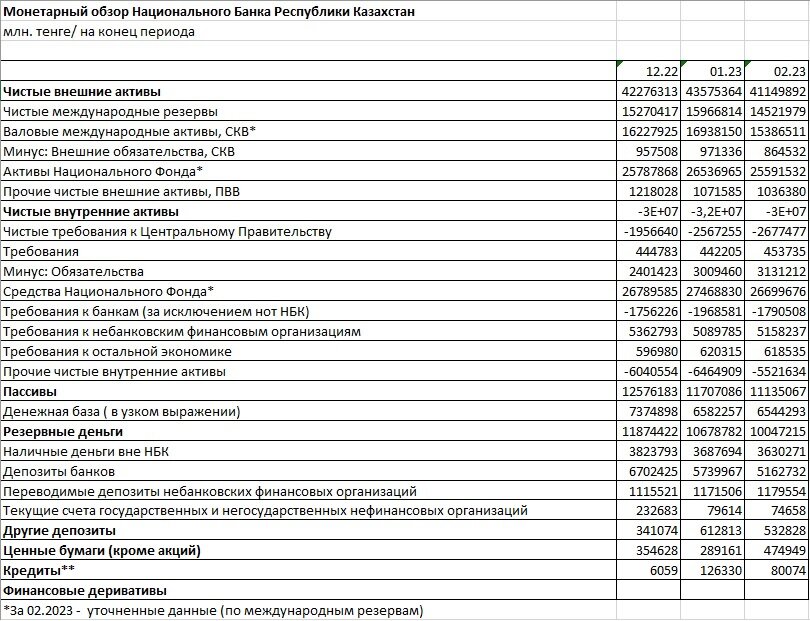 Монетарный обзор Национального Банка Республики Казахстан
млн. тенге/ на конец периода

| | 12.22 | 01.23 | 02.23 |
|---|---|---|---|
| Чистые внешние активы | 42276313 | 43575364 | 41149892 |
| Чистые международные резервы | 15270417 | 15966814 | 14521979 |
| Валовые международные активы, СКВ* | 16227925 | 16938150 | 15386511 |
| Минус: Внешние обязательства, СКВ | 957508 | 971336 | 864532 |
| Активы Национального Фонда* | 25787868 | 26536965 | 25591532 |
| Прочие чистые внешние активы, ПВВ | 1218028 | 1071585 | 1036380 |
| Чистые внутренние активы | -3E+07 | -3,2E+07 | -3E+07 |
| Чистые требования к Центральному Правительству | -1956640 | -2567255 | -2677477 |
| Требования | 444783 | 442205 | 453735 |
| Минус: Обязательства | 2401423 | 3009460 | 3131212 |
| Средства Национального Фонда* | 26789585 | 27468830 | 26699676 |
| Требования к банкам (за исключением нот НБК) | -1756226 | -1968581 | -1790508 |
| Требования к небанковским финансовым организациям | 5362793 | 5089785 | 5158237 |
| Требования к остальной экономике | 596980 | 620315 | 618535 |
| Прочие чистые внутренние активы | -6040554 | -6464909 | -5521634 |
| Пассивы | 12576183 | 11707086 | 11135067 |
| Денежная база ( в узком выражении) | 7374898 | 6582257 | 6544293 |
| Резервные деньги | 11874422 | 10678782 | 10047215 |
| Наличные деньги вне НБК | 3823793 | 3687694 | 3630271 |
| Депозиты банков | 6702425 | 5739967 | 5162732 |
| Переводимые депозиты небанковских финансовых организаций | 1115521 | 1171506 | 1179554 |
| Текущие счета государственных и негосударственных нефинансовых организаций | 232683 | 79614 | 74658 |
| Другие депозиты | 341074 | 612813 | 532828 |
| Ценные бумаги (кроме акций) | 354628 | 289161 | 474949 |
| Кредиты** | 6059 | 126330 | 80074 |
| Финансовые деривативы | | | |

*За 02.2023 - уточненные данные (по международным резервам)